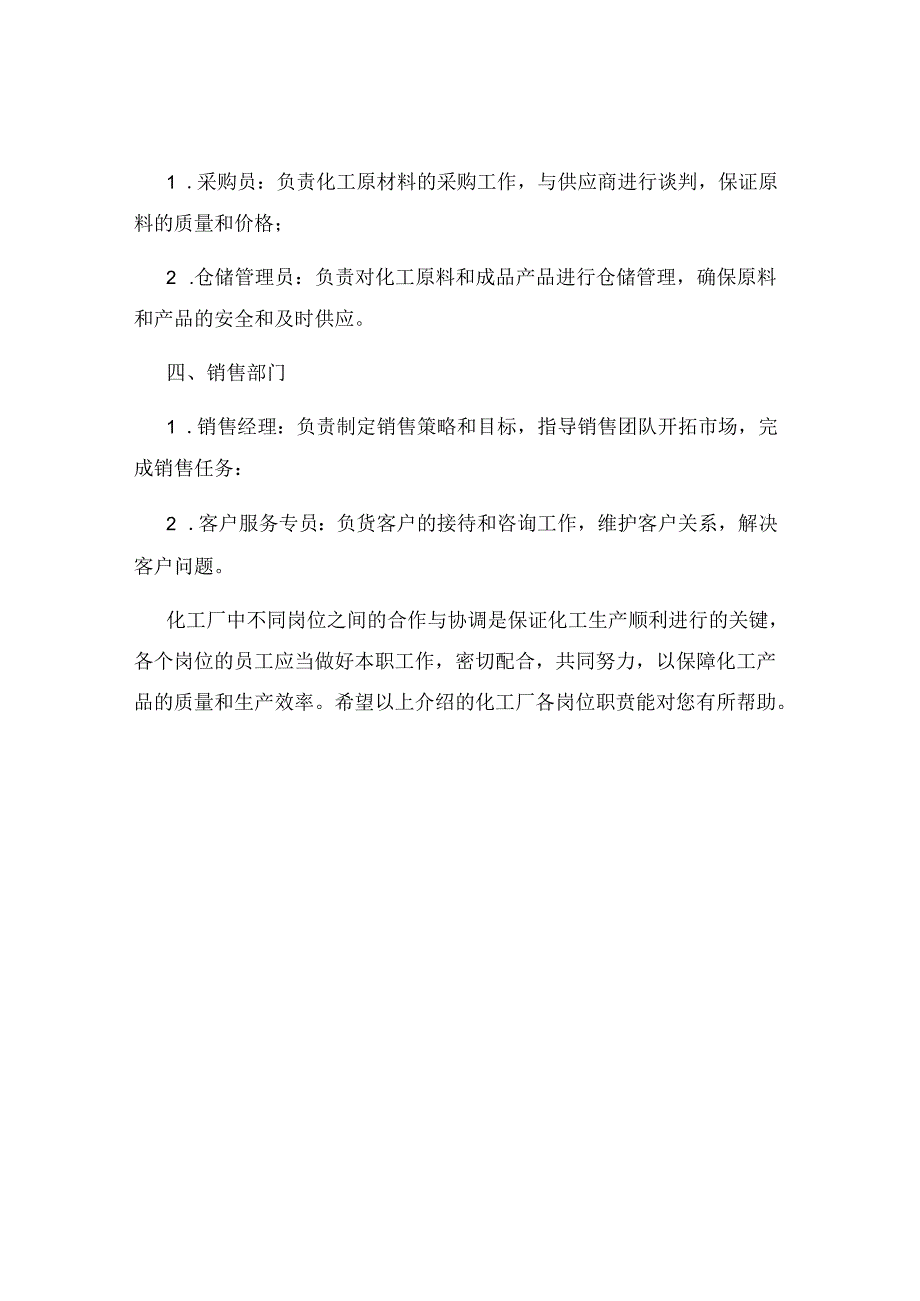 1．采购员：负责化工原材料的采购工作，与供应商进行谈判，保证原料的质量和价格；

2．仓储管理员：负责对化工原料和成品产品进行仓储管理，确保原料和产品的安全和及时供应。

四、销售部门

1．销售经理：负责制定销售策略和目标，指导销售团队开拓市场，完成销售任务：

2．客户服务专员：负货客户的接待和咨询工作，维护客户关系，解决客户问题。

化工厂中不同岗位之间的合作与协调是保证化工生产顺利进行的关键，各个岗位的员工应当做好本职工作，密切配合，共同努力，以保障化工产品的质量和生产效率。希望以上介绍的化工厂各岗位职责能对您有所帮助。